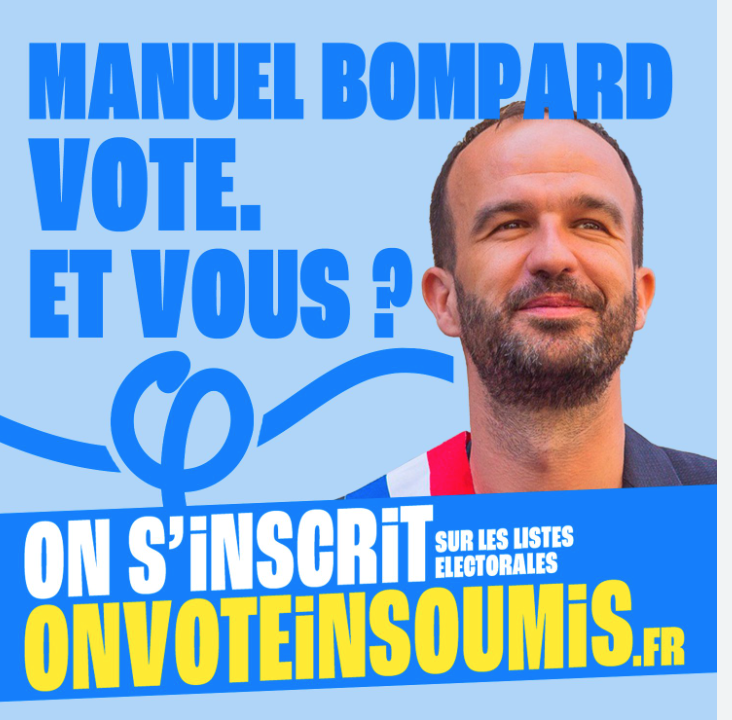 MANUEL BOMPARD VOTE.
ET VOUS ?

ON S'iNSCRiT SUR LES LISTES ELECTORALES
ONVOTEiNSOUMiS.FR